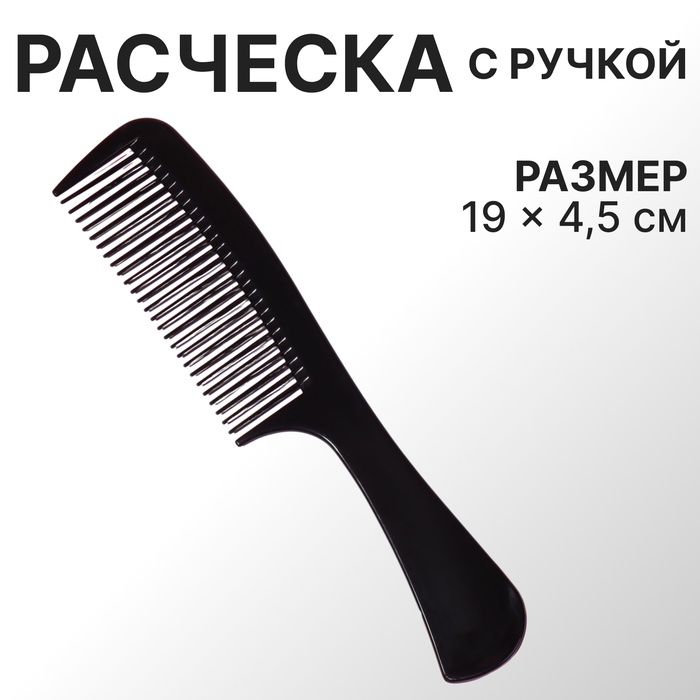 РАСЧЕСКА С РУЧКОЙ

РАЗМЕР
19 × 4,5 см